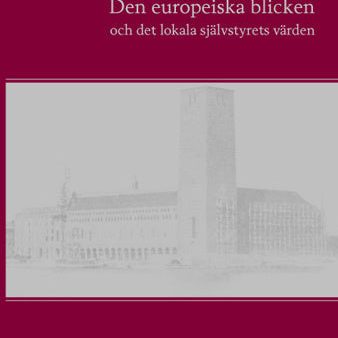 Den europeiska blicken
och det lokala självstyrets värden